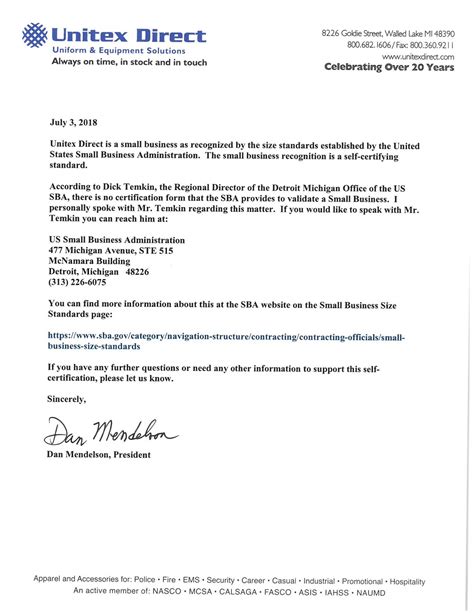 Unitex Direct
Uniform & Equipment Solutions
Always on time, in stock and in touch

8226 Goldie Street, Walled Lake MI 48390
800.682.1606 / Fax: 800.360.9211
www.unitexdirect.com
Celebrating Over 20 Years

July 3, 2018

Unitex Direct is a small business as recognized by the size standards established by the United States Small Business Administration. The small business recognition is a self-certifying standard.

According to Dick Temkin, the Regional Director of the Detroit Michigan Office of the US SBA, there is no certification form that the SBA provides to validate a Small Business. I personally spoke with Mr. Temkin regarding this matter. If you would like to speak with Mr. Temkin you can reach him at:

US Small Business Administration
477 Michigan Avenue, STE 515
McNamara Building
Detroit, Michigan 48226
(313) 226-6075

You can find more information about this at the SBA website on the Small Business Size Standards page:

https://www.sba.gov/category/navigation-structure/contracting/contracting-officials/small-business-size-standards

If you have any further questions or need any other information to support this self-certification, please let us know.

Sincerely,

Dan Mendelson

Dan Mendelson, President

Apparel and Accessories for: Police • Fire • EMS • Security • Career • Casual • Industrial • Promotional • Hospitality
An active member of: NASCO • MCSA • CALSAGA • FASCO • ASIS • IAHSS • NAUMD